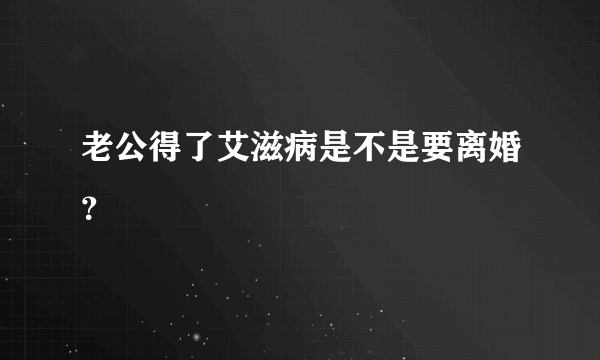 老公得了艾滋病是不是要离婚?